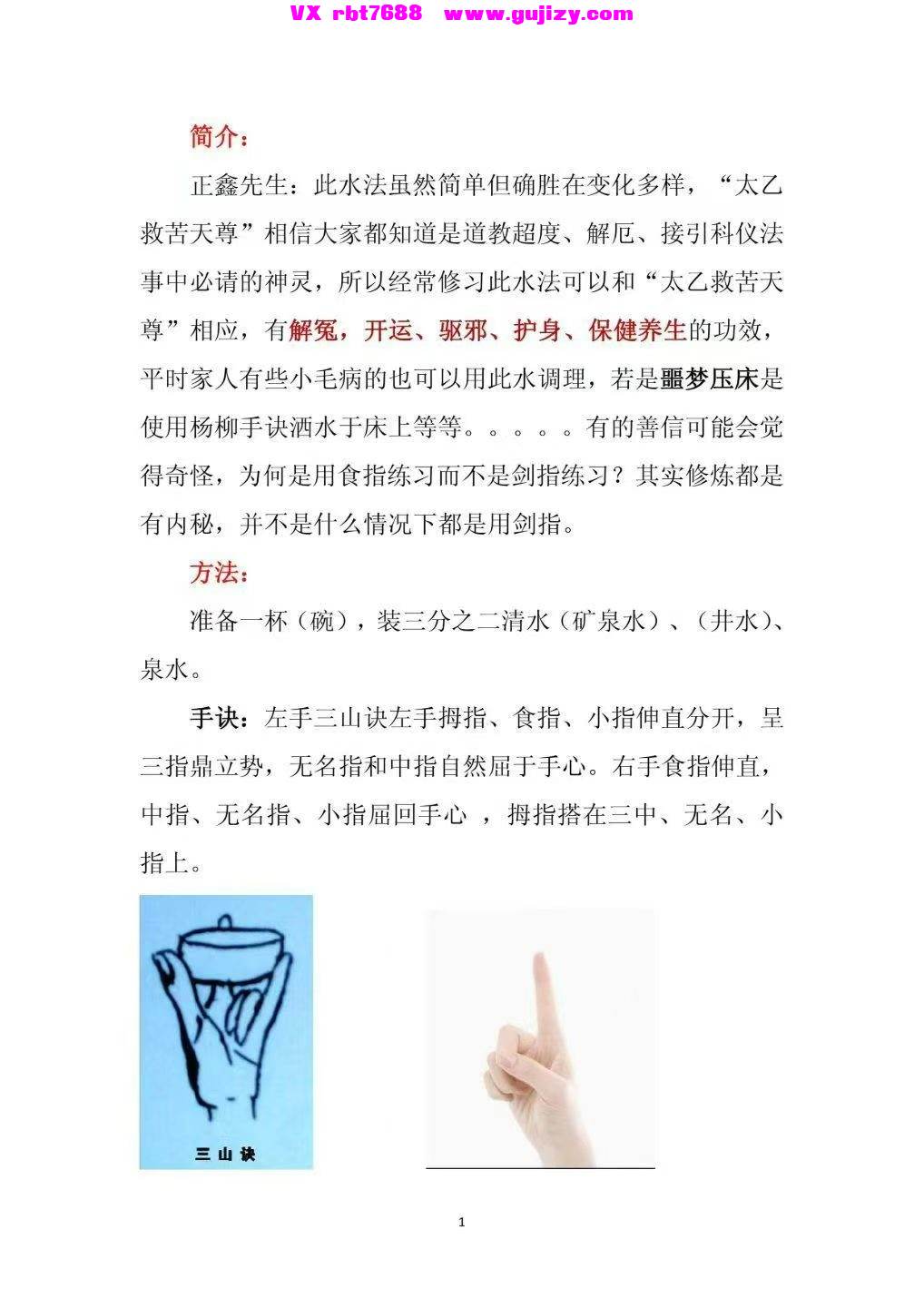 VX rbt7688 www.gujizy.com

简介：

正鑫先生：此水法虽然简单但确胜在变化多样，“太乙救苦天尊”相信大家都知道是道教超度、解厄、接引科仪法事中必请的神灵，所以经常修习此水法可以和“太乙救苦天尊”相应，有解冤，开运、驱邪、护身、保健养生的功效，平时家人有些小毛病的也可以用此水调理，若是噩梦压床是使用杨柳手诀洒水于床上等等。。。。。有的善信可能会觉得奇怪，为何是用食指练习而不是剑指练习？其实修炼都是有内秘，并不是什么情况下都是用剑指。

方法：

准备一杯（碗），装三分之二清水（矿泉水）、（井水）、泉水。

手诀：左手三山诀左手拇指、食指、小指伸直分开，呈三指鼎立势，无名指和中指自然屈于手心。右手食指伸直，中指、无名指、小指屈回手心 ，拇指搭在三中、无名、小指上。

三山诀

1